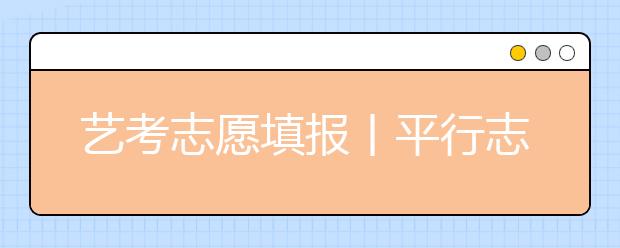 艺考志愿填报丨平行志